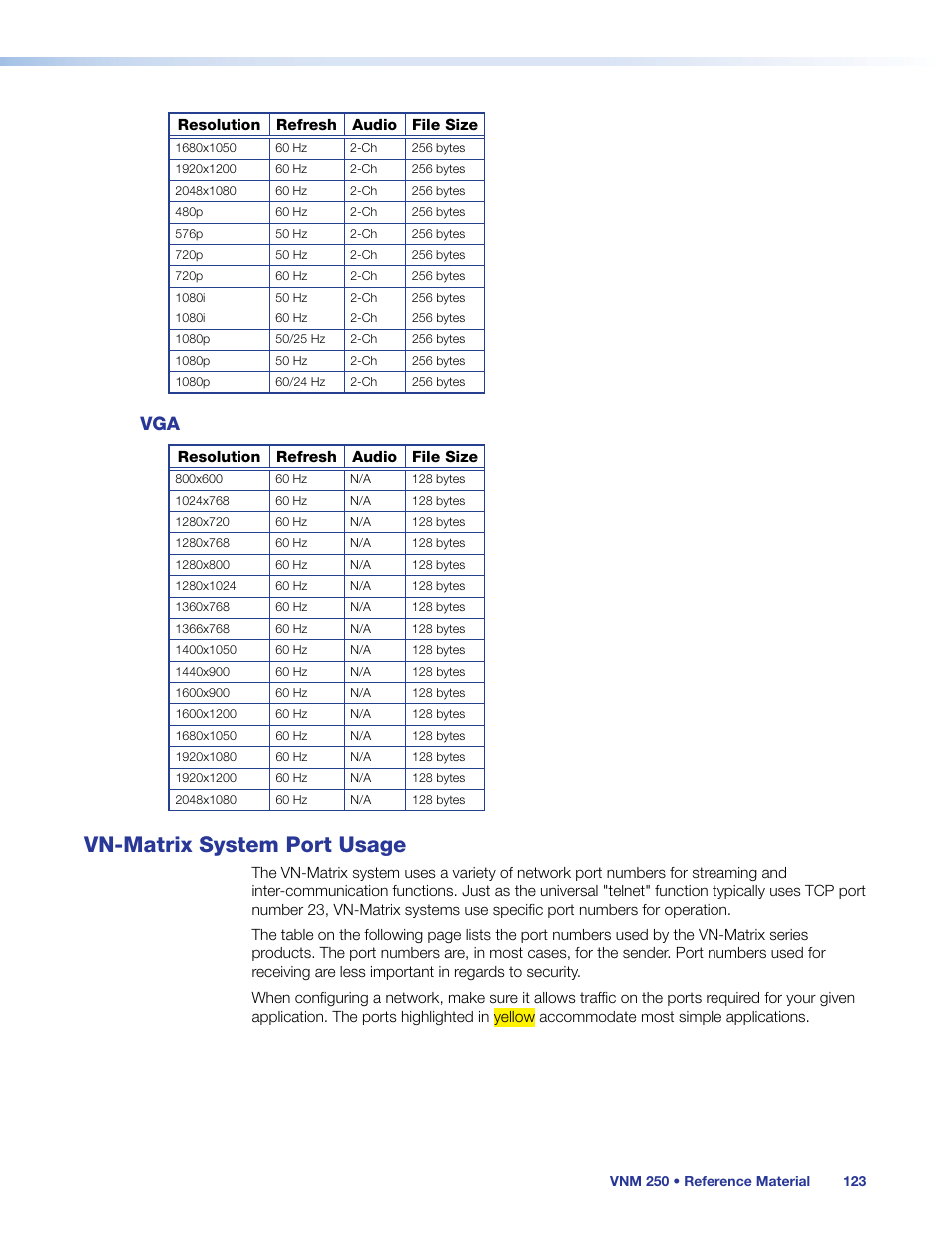 | Resolution | Refresh | Audio | File Size |
|---|---|---|---|
| 1680x1050 | 60 Hz | 2-Ch | 256 bytes |
| 1920x1200 | 60 Hz | 2-Ch | 256 bytes |
| 2048x1080 | 60 Hz | 2-Ch | 256 bytes |
| 480p | 60 Hz | 2-Ch | 256 bytes |
| 576p | 50 Hz | 2-Ch | 256 bytes |
| 720p | 50 Hz | 2-Ch | 256 bytes |
| 720p | 60 Hz | 2-Ch | 256 bytes |
| 1080i | 50 Hz | 2-Ch | 256 bytes |
| 1080i | 60 Hz | 2-Ch | 256 bytes |
| 1080p | 50/25 Hz | 2-Ch | 256 bytes |
| 1080p | 50 Hz | 2-Ch | 256 bytes |
| 1080p | 60/24 Hz | 2-Ch | 256 bytes |

VGA

| Resolution | Refresh | Audio | File Size |
|---|---|---|---|
| 800x600 | 60 Hz | N/A | 128 bytes |
| 1024x768 | 60 Hz | N/A | 128 bytes |
| 1280x720 | 60 Hz | N/A | 128 bytes |
| 1280x768 | 60 Hz | N/A | 128 bytes |
| 1280x800 | 60 Hz | N/A | 128 bytes |
| 1280x1024 | 60 Hz | N/A | 128 bytes |
| 1360x768 | 60 Hz | N/A | 128 bytes |
| 1366x768 | 60 Hz | N/A | 128 bytes |
| 1400x1050 | 60 Hz | N/A | 128 bytes |
| 1440x900 | 60 Hz | N/A | 128 bytes |
| 1600x900 | 60 Hz | N/A | 128 bytes |
| 1600x1200 | 60 Hz | N/A | 128 bytes |
| 1680x1050 | 60 Hz | N/A | 128 bytes |
| 1920x1080 | 60 Hz | N/A | 128 bytes |
| 1920x1200 | 60 Hz | N/A | 128 bytes |
| 2048x1080 | 60 Hz | N/A | 128 bytes |

VN-Matrix System Port Usage

The VN-Matrix system uses a variety of network port numbers for streaming and inter-communication functions. Just as the universal "telnet" function typically uses TCP port number 23, VN-Matrix systems use specific port numbers for operation.

The table on the following page lists the port numbers used by the VN-Matrix series products. The port numbers are, in most cases, for the sender. Port numbers used for receiving are less important in regards to security.

When configuring a network, make sure it allows traffic on the ports required for your given application. The ports highlighted in yellow accommodate most simple applications.

VNM 250 • Reference Material 123